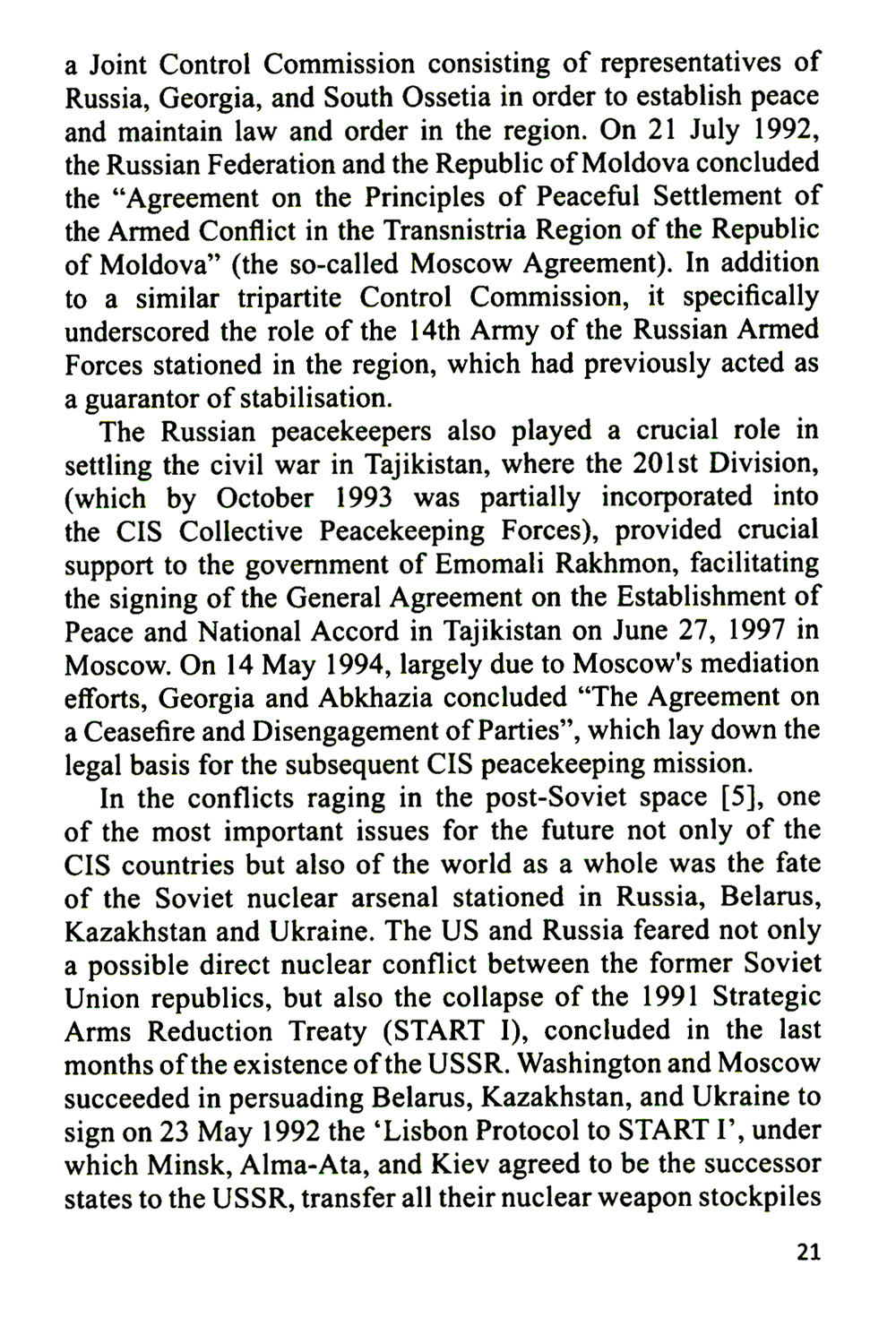 a Joint Control Commission consisting of representatives of Russia, Georgia, and South Ossetia in order to establish peace and maintain law and order in the region. On 21 July 1992, the Russian Federation and the Republic of Moldova concluded the "Agreement on the Principles of Peaceful Settlement of the Armed Conflict in the Transnistria Region of the Republic of Moldova" (the so-called Moscow Agreement). In addition to a similar tripartite Control Commission, it specifically underscored the role of the 14th Army of the Russian Armed Forces stationed in the region, which had previously acted as a guarantor of stabilisation.

The Russian peacekeepers also played a crucial role in settling the civil war in Tajikistan, where the 201st Division, (which by October 1993 was partially incorporated into the CIS Collective Peacekeeping Forces), provided crucial support to the government of Emomali Rakhmon, facilitating the signing of the General Agreement on the Establishment of Peace and National Accord in Tajikistan on June 27, 1997 in Moscow. On 14 May 1994, largely due to Moscow's mediation efforts, Georgia and Abkhazia concluded "The Agreement on a Ceasefire and Disengagement of Parties", which lay down the legal basis for the subsequent CIS peacekeeping mission.

In the conflicts raging in the post-Soviet space [5], one of the most important issues for the future not only of the CIS countries but also of the world as a whole was the fate of the Soviet nuclear arsenal stationed in Russia, Belarus, Kazakhstan and Ukraine. The US and Russia feared not only a possible direct nuclear conflict between the former Soviet Union republics, but also the collapse of the 1991 Strategic Arms Reduction Treaty (START I), concluded in the last months of the existence of the USSR. Washington and Moscow succeeded in persuading Belarus, Kazakhstan, and Ukraine to sign on 23 May 1992 the 'Lisbon Protocol to START I', under which Minsk, Alma-Ata, and Kiev agreed to be the successor states to the USSR, transfer all their nuclear weapon stockpiles

21